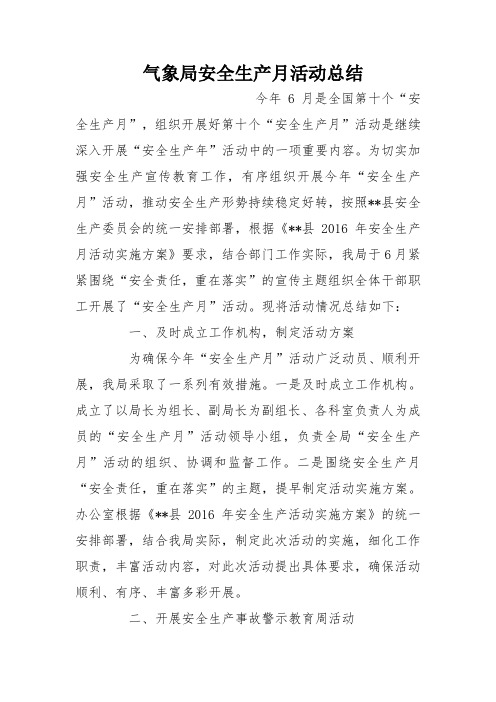 气象局安全生产月活动总结

今年 6 月是全国第十个“安全生产月”，组织开展好第十个“安全生产月”活动是继续深入开展“安全生产年”活动中的一项重要内容。为切实加强安全生产宣传教育工作，有序组织开展今年“安全生产月”活动，推动安全生产形势持续稳定好转，按照**县安全生产委员会的统一安排部署，根据《**县 2016 年安全生产月活动实施方案》要求，结合部门工作实际，我局于6月紧紧围绕“安全责任，重在落实”的宣传主题组织全体干部职工开展了“安全生产月”活动。现将活动情况总结如下：

一、及时成立工作机构，制定活动方案

为确保今年“安全生产月”活动广泛动员、顺利开展，我局采取了一系列有效措施。一是及时成立工作机构。成立了以局长为组长、副局长为副组长、各科室负责人为成员的“安全生产月”活动领导小组，负责全局“安全生产月”活动的组织、协调和监督工作。二是围绕安全生产月“安全责任，重在落实”的主题，提早制定活动实施方案。办公室根据《**县 2016 年安全生产活动实施方案》的统一安排部署，结合我局实际，制定此次活动的实施，细化工作职责，丰富活动内容，对此次活动提出具体要求，确保活动顺利、有序、丰富多彩开展。

二、开展安全生产事故警示教育周活动